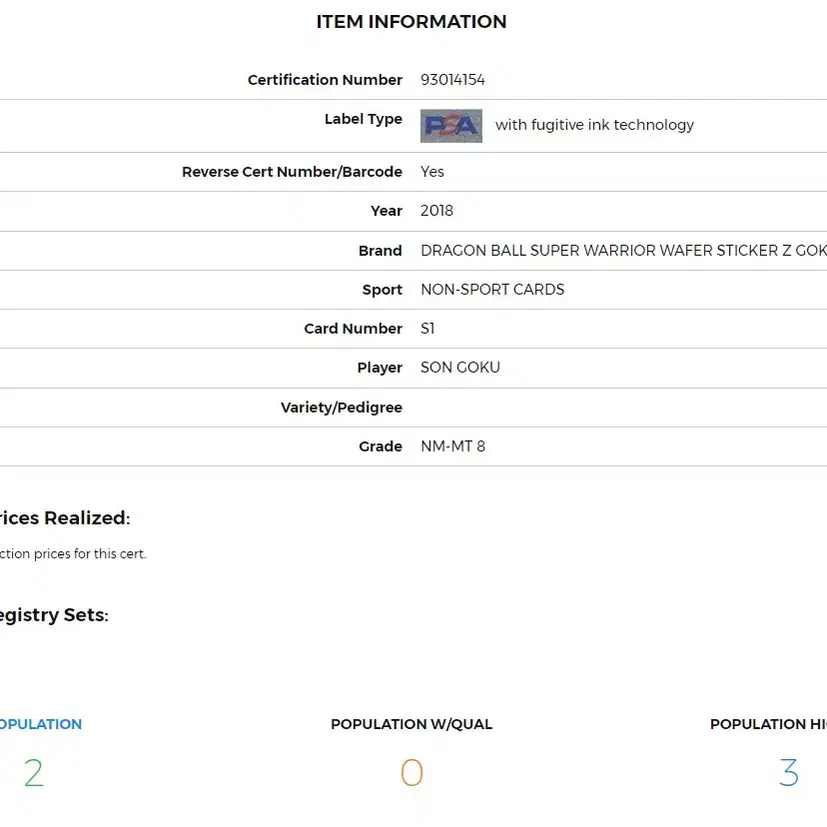 ITEM INFORMATION

| | |
|---|---|
| Certification Number | 93014154 |
| Label Type | PSA with fugitive ink technology |
| Reverse Cert Number/Barcode | Yes |
| Year | 2018 |
| Brand | DRAGON BALL SUPER WARRIOR WAFER STICKER Z GOK |
| Sport | NON-SPORT CARDS |
| Card Number | S1 |
| Player | SON GOKU |
| Variety/Pedigree | |
| Grade | NM-MT 8 |

rices Realized:

ction prices for this cert.

egistry Sets:

OPULATION
2

POPULATION W/QUAL
0

POPULATION HI
3